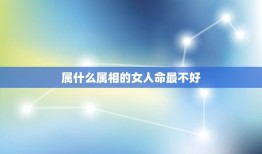 属什么属相的女人命最不好